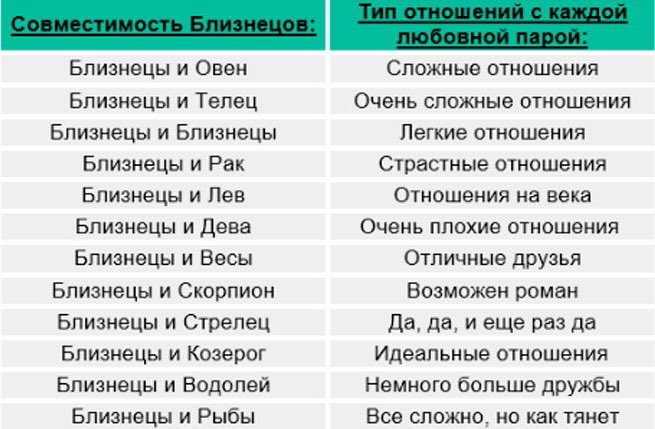 | Совместимость Близнецов: | Тип отношений с каждой любовной парой: |
|---|---|
| Близнецы и Овен | Сложные отношения |
| Близнецы и Телец | Очень сложные отношения |
| Близнецы и Близнецы | Легкие отношения |
| Близнецы и Рак | Страстные отношения |
| Близнецы и Лев | Отношения на века |
| Близнецы и Дева | Очень плохие отношения |
| Близнецы и Весы | Отличные друзья |
| Близнецы и Скорпион | Возможен роман |
| Близнецы и Стрелец | Да, да, и еще раз да |
| Близнецы и Козерог | Идеальные отношения |
| Близнецы и Водолей | Немного больше дружбы |
| Близнецы и Рыбы | Все сложно, но как тянет |